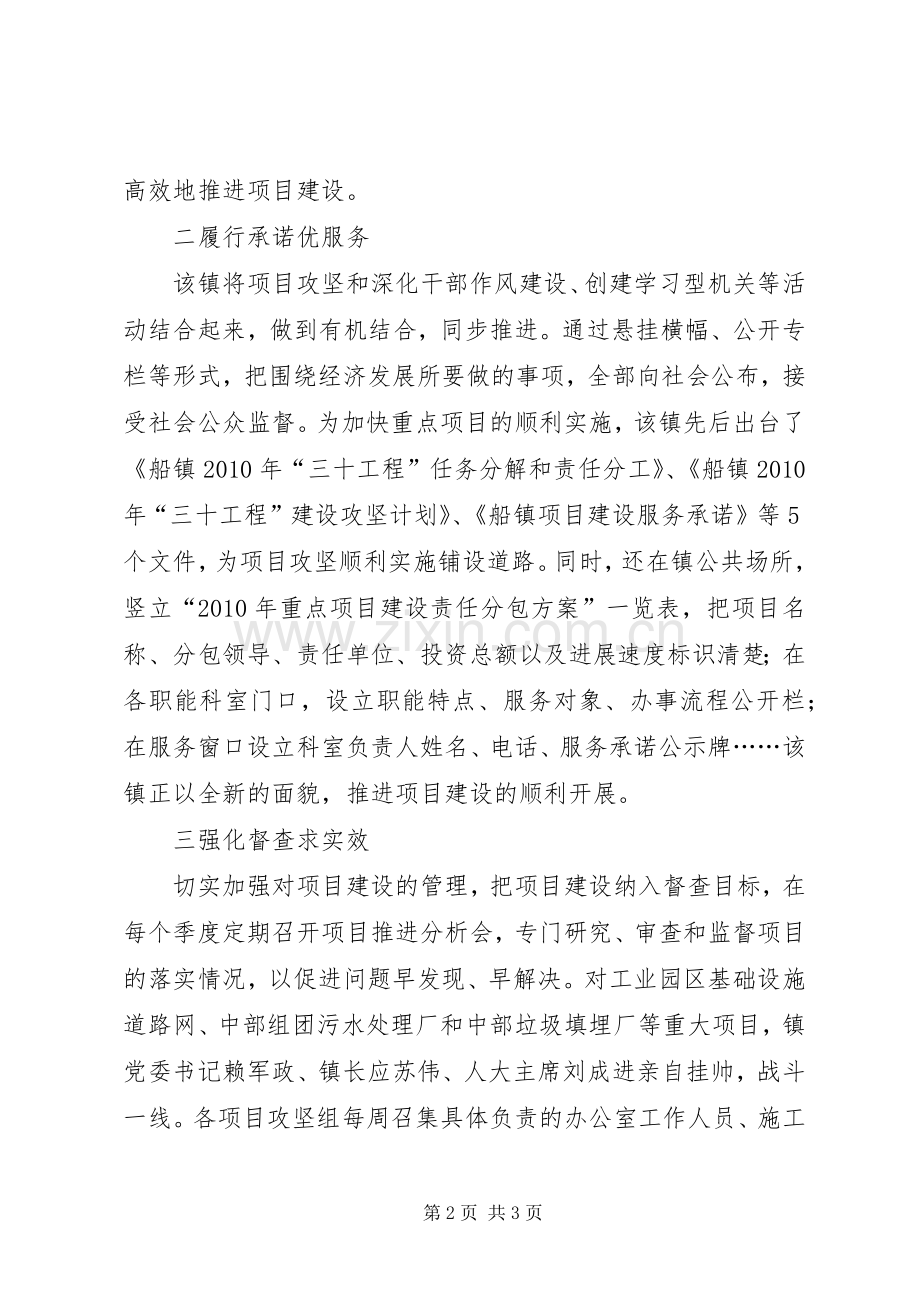 高效地推进项目建设。

二履行承诺优服务

该镇将项目攻坚和深化干部作风建设、创建学习型机关等活动结合起来，做到有机结合，同步推进。通过悬挂横幅、公开专栏等形式，把围绕经济发展所要做的事项，全部向社会公布，接受社会公众监督。为加快重点项目的顺利实施，该镇先后出台了《船镇2010年“三十工程”任务分解和责任分工》、《船镇2010年“三十工程”建设攻坚计划》、《船镇项目建设服务承诺》等5个文件，为项目攻坚顺利实施铺设道路。同时，还在镇公共场所，竖立“2010年重点项目建设责任分包方案”一览表，把项目名称、分包领导、责任单位、投资总额以及进展速度标识清楚；在各职能科室门口，设立职能特点、服务对象、办事流程公开栏；在服务窗口设立科室负责人姓名、电话、服务承诺公示牌……该镇正以全新的面貌，推进项目建设的顺利开展。

三强化督查求实效

切实加强对项目建设的管理，把项目建设纳入督查目标，在每个季度定期召开项目推进分析会，专门研究、审查和监督项目的落实情况，以促进问题早发现、早解决。对工业园区基础设施道路网、中部组团污水处理厂和中部垃圾填埋厂等重大项目，镇党委书记赖军政、镇长应苏伟、人大主席刘成进亲自挂帅，战斗一线。各项目攻坚组每周召集具体负责的办公室工作人员、施工

第2页 共3页

www.zixin.com.cn